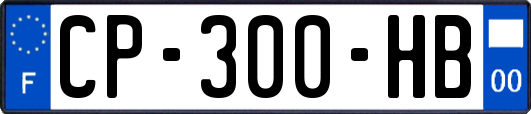 F
CP-300-HB
00